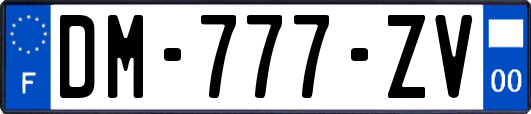 F
DM-777-ZV
00